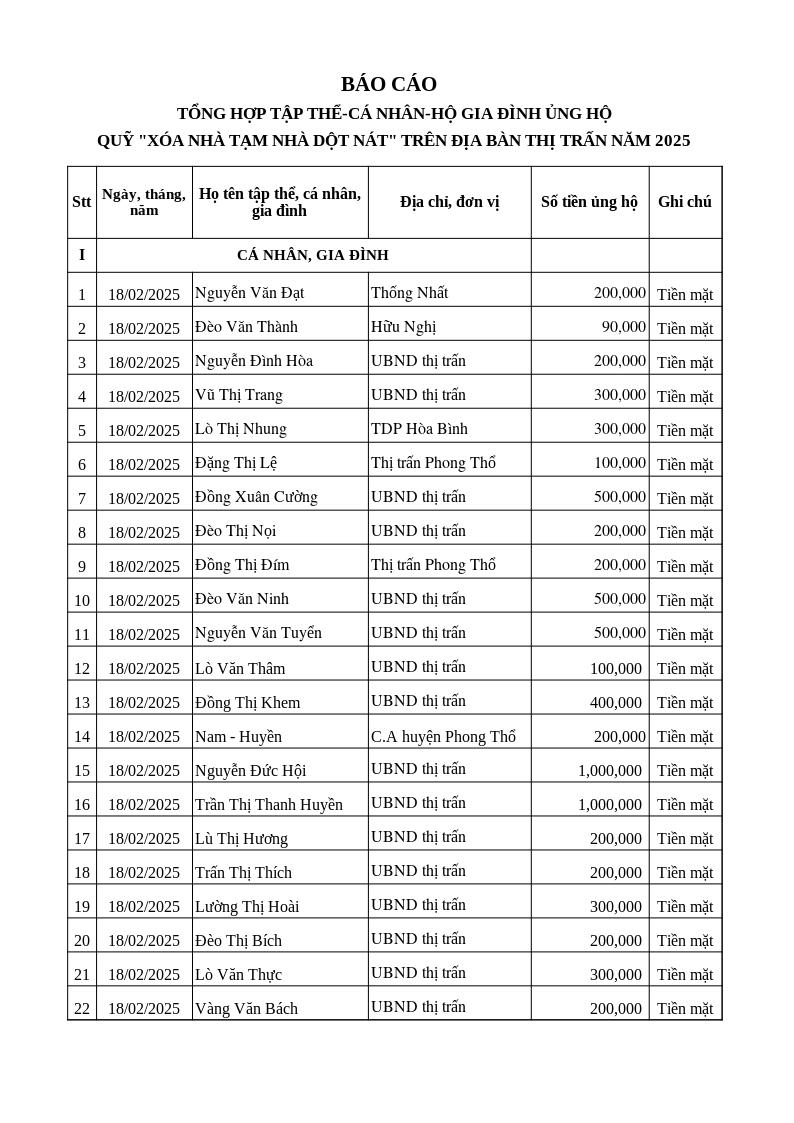 BÁO CÁO
TỔNG HỢP TẬP THỂ-CÁ NHÂN-HỘ GIA ĐÌNH ỦNG HỘ
QUỸ "XÓA NHÀ TẠM NHÀ DỘT NÁT" TRÊN ĐỊA BÀN THỊ TRẤN NĂM 2025

| Stt | Ngày, tháng, năm | Họ tên tập thể, cá nhân, gia đình | Địa chỉ, đơn vị | Số tiền ủng hộ | Ghi chú |
|---|---|---|---|---|---|
| I | CÁ NHÂN, GIA ĐÌNH | | | | |
| 1 | 18/02/2025 | Nguyễn Văn Đạt | Thống Nhất | 200,000 | Tiền mặt |
| 2 | 18/02/2025 | Đèo Văn Thành | Hữu Nghị | 90,000 | Tiền mặt |
| 3 | 18/02/2025 | Nguyễn Đình Hòa | UBND thị trấn | 200,000 | Tiền mặt |
| 4 | 18/02/2025 | Vũ Thị Trang | UBND thị trấn | 300,000 | Tiền mặt |
| 5 | 18/02/2025 | Lò Thị Nhung | TDP Hòa Bình | 300,000 | Tiền mặt |
| 6 | 18/02/2025 | Đặng Thị Lệ | Thị trấn Phong Thổ | 100,000 | Tiền mặt |
| 7 | 18/02/2025 | Đồng Xuân Cường | UBND thị trấn | 500,000 | Tiền mặt |
| 8 | 18/02/2025 | Đèo Thị Nọi | UBND thị trấn | 200,000 | Tiền mặt |
| 9 | 18/02/2025 | Đồng Thị Đím | Thị trấn Phong Thổ | 200,000 | Tiền mặt |
| 10 | 18/02/2025 | Đèo Văn Ninh | UBND thị trấn | 500,000 | Tiền mặt |
| 11 | 18/02/2025 | Nguyễn Văn Tuyến | UBND thị trấn | 500,000 | Tiền mặt |
| 12 | 18/02/2025 | Lò Văn Thâm | UBND thị trấn | 100,000 | Tiền mặt |
| 13 | 18/02/2025 | Đồng Thị Khem | UBND thị trấn | 400,000 | Tiền mặt |
| 14 | 18/02/2025 | Nam - Huyền | C.A huyện Phong Thổ | 200,000 | Tiền mặt |
| 15 | 18/02/2025 | Nguyễn Đức Hội | UBND thị trấn | 1,000,000 | Tiền mặt |
| 16 | 18/02/2025 | Trần Thị Thanh Huyền | UBND thị trấn | 1,000,000 | Tiền mặt |
| 17 | 18/02/2025 | Lù Thị Hương | UBND thị trấn | 200,000 | Tiền mặt |
| 18 | 18/02/2025 | Trần Thị Thích | UBND thị trấn | 200,000 | Tiền mặt |
| 19 | 18/02/2025 | Lường Thị Hoài | UBND thị trấn | 300,000 | Tiền mặt |
| 20 | 18/02/2025 | Đèo Thị Bích | UBND thị trấn | 200,000 | Tiền mặt |
| 21 | 18/02/2025 | Lò Văn Thực | UBND thị trấn | 300,000 | Tiền mặt |
| 22 | 18/02/2025 | Vàng Văn Bách | UBND thị trấn | 200,000 | Tiền mặt |